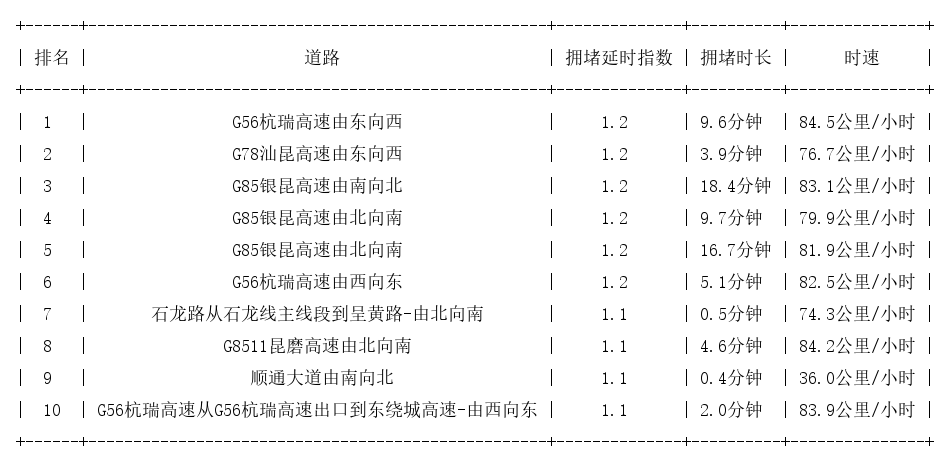 | 排名 | 道路 | 拥堵延时指数 | 拥堵时长 | 时速 |
|---|---|---|---|---|
| 1 | G56杭瑞高速由东向西 | 1.2 | 9.6分钟 | 84.5公里/小时 |
| 2 | G78汕昆高速由东向西 | 1.2 | 3.9分钟 | 76.7公里/小时 |
| 3 | G85银昆高速由南向北 | 1.2 | 18.4分钟 | 83.1公里/小时 |
| 4 | G85银昆高速由北向南 | 1.2 | 9.7分钟 | 79.9公里/小时 |
| 5 | G85银昆高速由北向南 | 1.2 | 16.7分钟 | 81.9公里/小时 |
| 6 | G56杭瑞高速由西向东 | 1.2 | 5.1分钟 | 82.5公里/小时 |
| 7 | 石龙路从石龙线主线段到呈黄路-由北向南 | 1.1 | 0.5分钟 | 74.3公里/小时 |
| 8 | G8511昆磨高速由北向南 | 1.1 | 4.6分钟 | 84.2公里/小时 |
| 9 | 顺通大道由南向北 | 1.1 | 0.4分钟 | 36.0公里/小时 |
| 10 | G56杭瑞高速从G56杭瑞高速出口到东绕城高速-由西向东 | 1.1 | 2.0分钟 | 83.9公里/小时 |